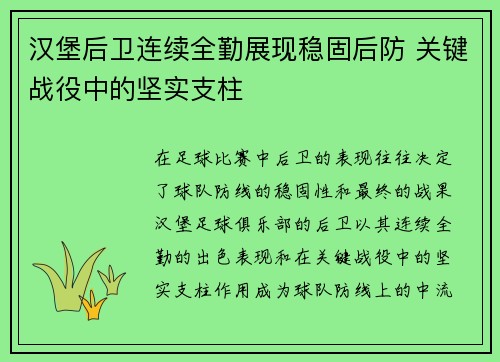 汉堡后卫连续全勤展现稳固后防 关键战役中的坚实支柱

在足球比赛中后卫的表现往往决定了球队防线的稳固性和最终的战果汉堡足球俱乐部的后卫以其连续全勤的出色表现和在关键战役中的坚实支柱作用成为球队防线上的中流